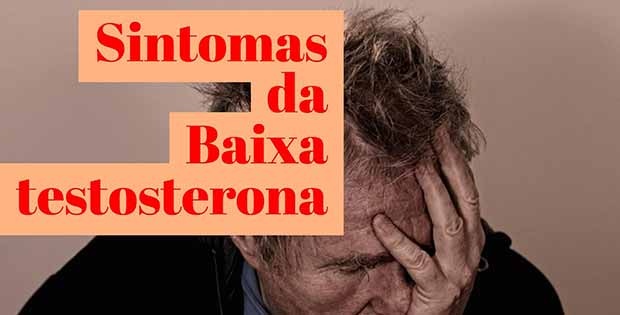 Sintomas da Baixa testosterona